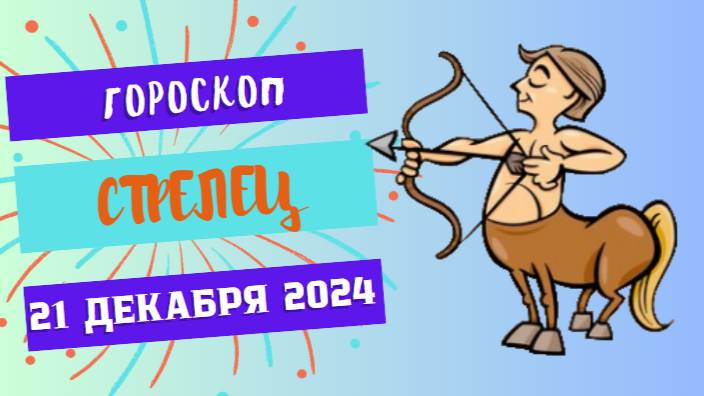 ГОРОСКОП

СТРЕЛЕЦ

21 ДЕКАБРЯ 2024